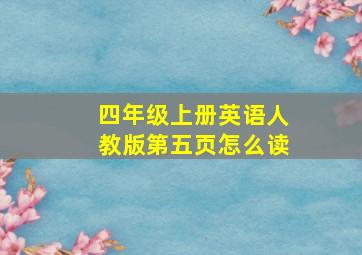 四年级上册英语人教版第五页怎么读